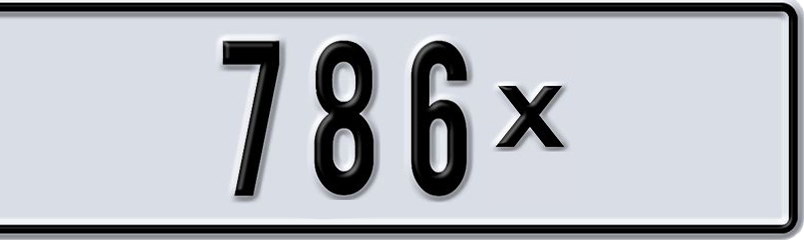 786x